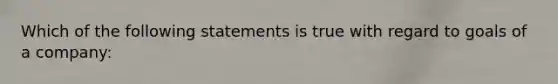 Which of the following statements is true with regard to goals of a company: